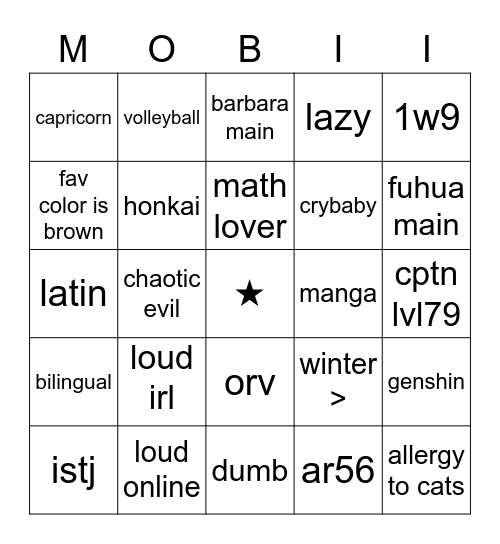 | M | O | B | I | I |
|---|---|---|---|---|
| capricorn | volleyball | barbara main | lazy | 1w9 |
| fav color is brown | honkai | math lover | crybaby | fuhua main |
| latin | chaotic evil | ★ | manga | cptn lvl79 |
| bilingual | loud irl | orv | winter > | genshin |
| istj | loud online | dumb | ar56 | allergy to cats |